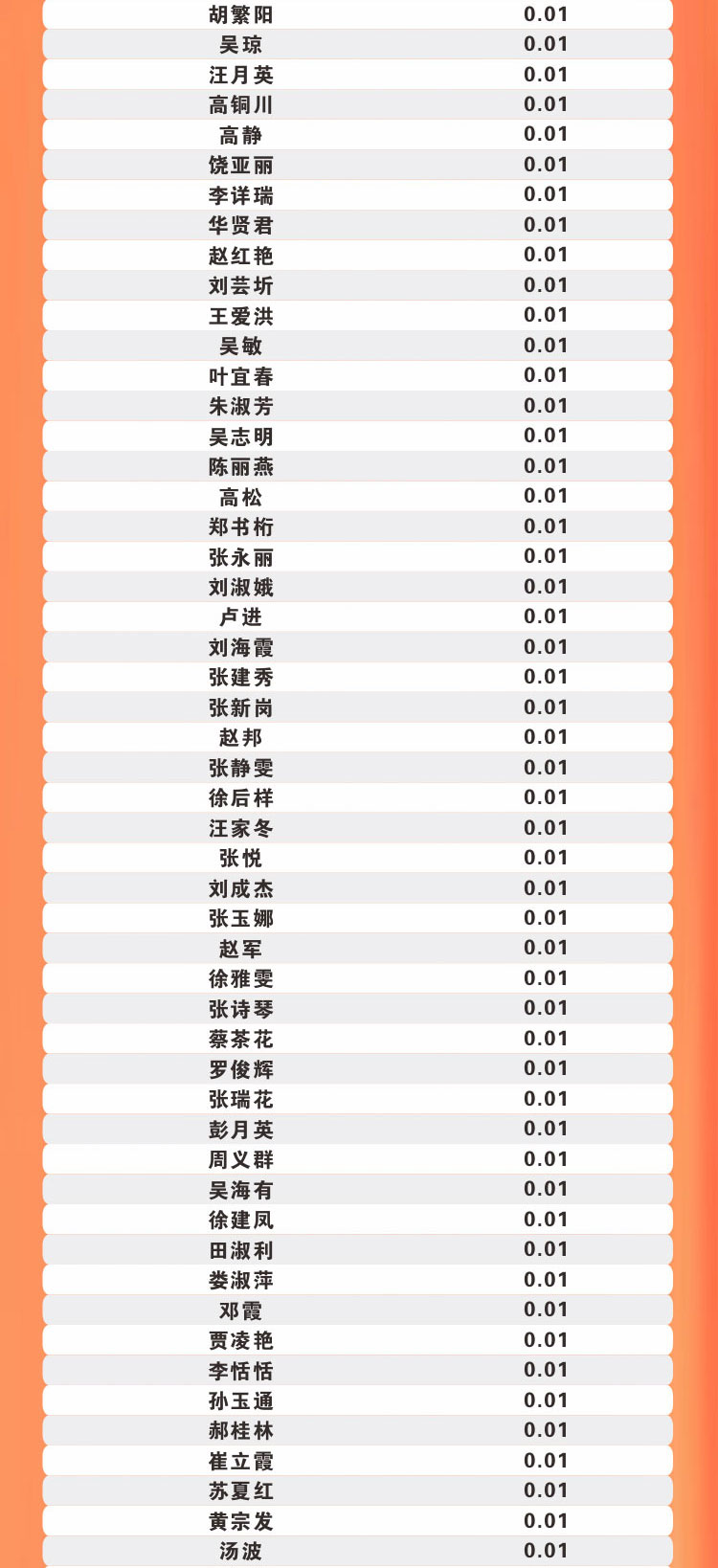 | | |
|---|---|
| 胡繁阳 | 0.01 |
| 吴琼 | 0.01 |
| 汪月英 | 0.01 |
| 高铜川 | 0.01 |
| 高静 | 0.01 |
| 饶亚丽 | 0.01 |
| 李详瑞 | 0.01 |
| 华贤君 | 0.01 |
| 赵红艳 | 0.01 |
| 刘芸圻 | 0.01 |
| 王爱洪 | 0.01 |
| 吴敏 | 0.01 |
| 叶宜春 | 0.01 |
| 朱淑芳 | 0.01 |
| 吴志明 | 0.01 |
| 陈丽燕 | 0.01 |
| 高松 | 0.01 |
| 郑书桁 | 0.01 |
| 张永丽 | 0.01 |
| 刘淑娥 | 0.01 |
| 卢进 | 0.01 |
| 刘海霞 | 0.01 |
| 张建秀 | 0.01 |
| 张新岗 | 0.01 |
| 赵邦 | 0.01 |
| 张静雯 | 0.01 |
| 徐后样 | 0.01 |
| 汪家冬 | 0.01 |
| 张悦 | 0.01 |
| 刘成杰 | 0.01 |
| 张玉娜 | 0.01 |
| 赵军 | 0.01 |
| 徐雅雯 | 0.01 |
| 张诗琴 | 0.01 |
| 蔡茶花 | 0.01 |
| 罗俊辉 | 0.01 |
| 张瑞花 | 0.01 |
| 彭月英 | 0.01 |
| 周义群 | 0.01 |
| 吴海有 | 0.01 |
| 徐建凤 | 0.01 |
| 田淑利 | 0.01 |
| 娄淑萍 | 0.01 |
| 邓霞 | 0.01 |
| 贾凌艳 | 0.01 |
| 李恬恬 | 0.01 |
| 孙玉通 | 0.01 |
| 郝桂林 | 0.01 |
| 崔立霞 | 0.01 |
| 苏夏红 | 0.01 |
| 黄宗发 | 0.01 |
| 汤波 | 0.01 |